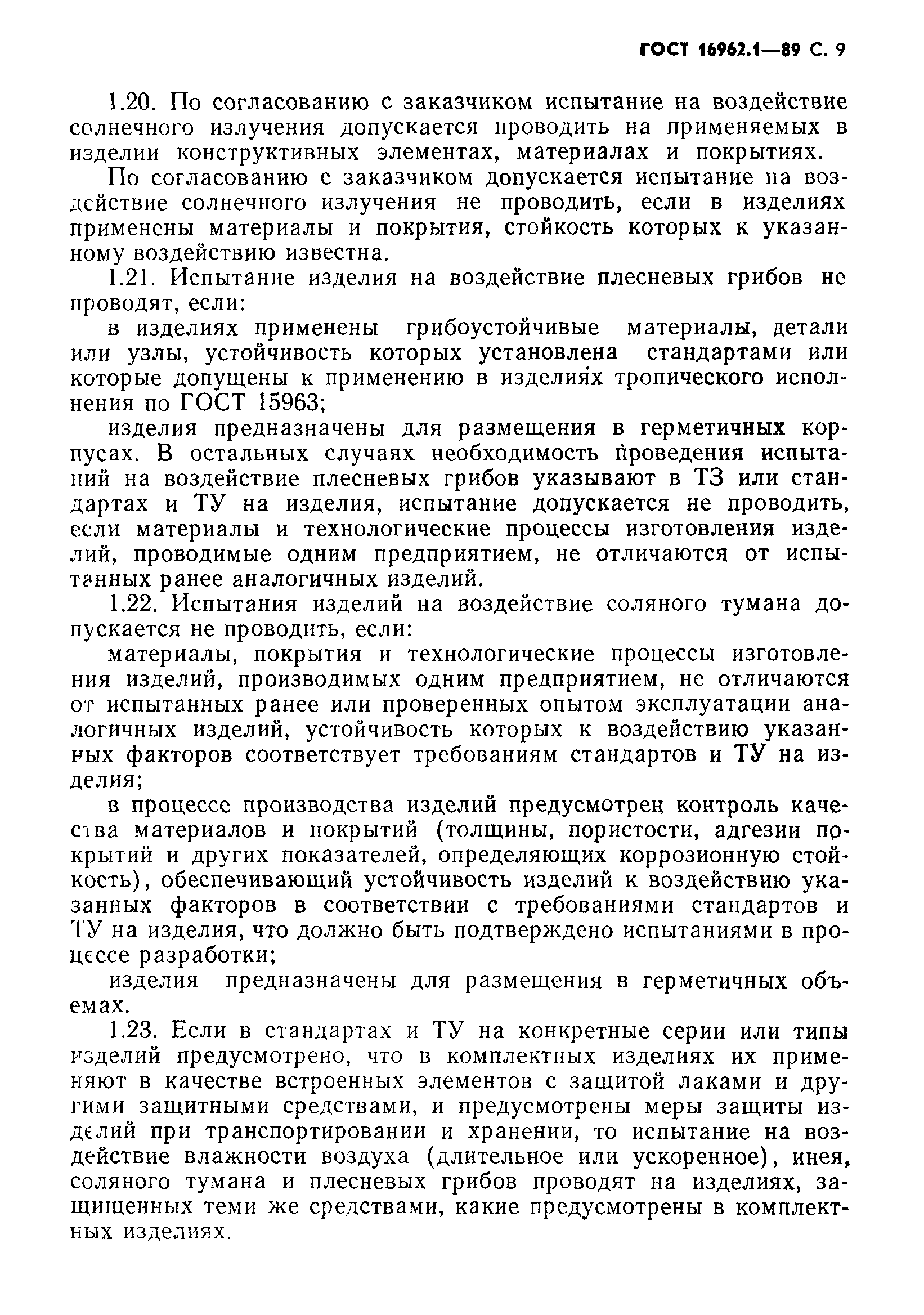 ГОСТ 16962.1—89 С. 9

1.20. По согласованию с заказчиком испытание на воздействие солнечного излучения допускается проводить на применяемых в изделии конструктивных элементах, материалах и покрытиях.

По согласованию с заказчиком допускается испытание на воздействие солнечного излучения не проводить, если в изделиях применены материалы и покрытия, стойкость которых к указанному воздействию известна.

1.21. Испытание изделия на воздействие плесневых грибов не проводят, если:

в изделиях применены грибоустойчивые материалы, детали или узлы, устойчивость которых установлена стандартами или которые допущены к применению в изделиях тропического исполнения по ГОСТ 15963;

изделия предназначены для размещения в герметичных корпусах. В остальных случаях необходимость проведения испытаний на воздействие плесневых грибов указывают в ТЗ или стандартах и ТУ на изделия, испытание допускается не проводить, если материалы и технологические процессы изготовления изделий, проводимые одним предприятием, не отличаются от испытанных ранее аналогичных изделий.

1.22. Испытания изделий на воздействие соляного тумана допускается не проводить, если:

материалы, покрытия и технологические процессы изготовления изделий, производимых одним предприятием, не отличаются от испытанных ранее или проверенных опытом эксплуатации аналогичных изделий, устойчивость которых к воздействию указанных факторов соответствует требованиям стандартов и ТУ на изделия;

в процессе производства изделий предусмотрен контроль качества материалов и покрытий (толщины, пористости, адгезии покрытий и других показателей, определяющих коррозионную стойкость), обеспечивающий устойчивость изделий к воздействию указанных факторов в соответствии с требованиями стандартов и ТУ на изделия, что должно быть подтверждено испытаниями в процессе разработки;

изделия предназначены для размещения в герметичных объемах.

1.23. Если в стандартах и ТУ на конкретные серии или типы изделий предусмотрено, что в комплектных изделиях их применяют в качестве встроенных элементов с защитой лаками и другими защитными средствами, и предусмотрены меры защиты изделий при транспортировании и хранении, то испытание на воздействие влажности воздуха (длительное или ускоренное), инея, соляного тумана и плесневых грибов проводят на изделиях, защищенных теми же средствами, какие предусмотрены в комплектных изделиях.